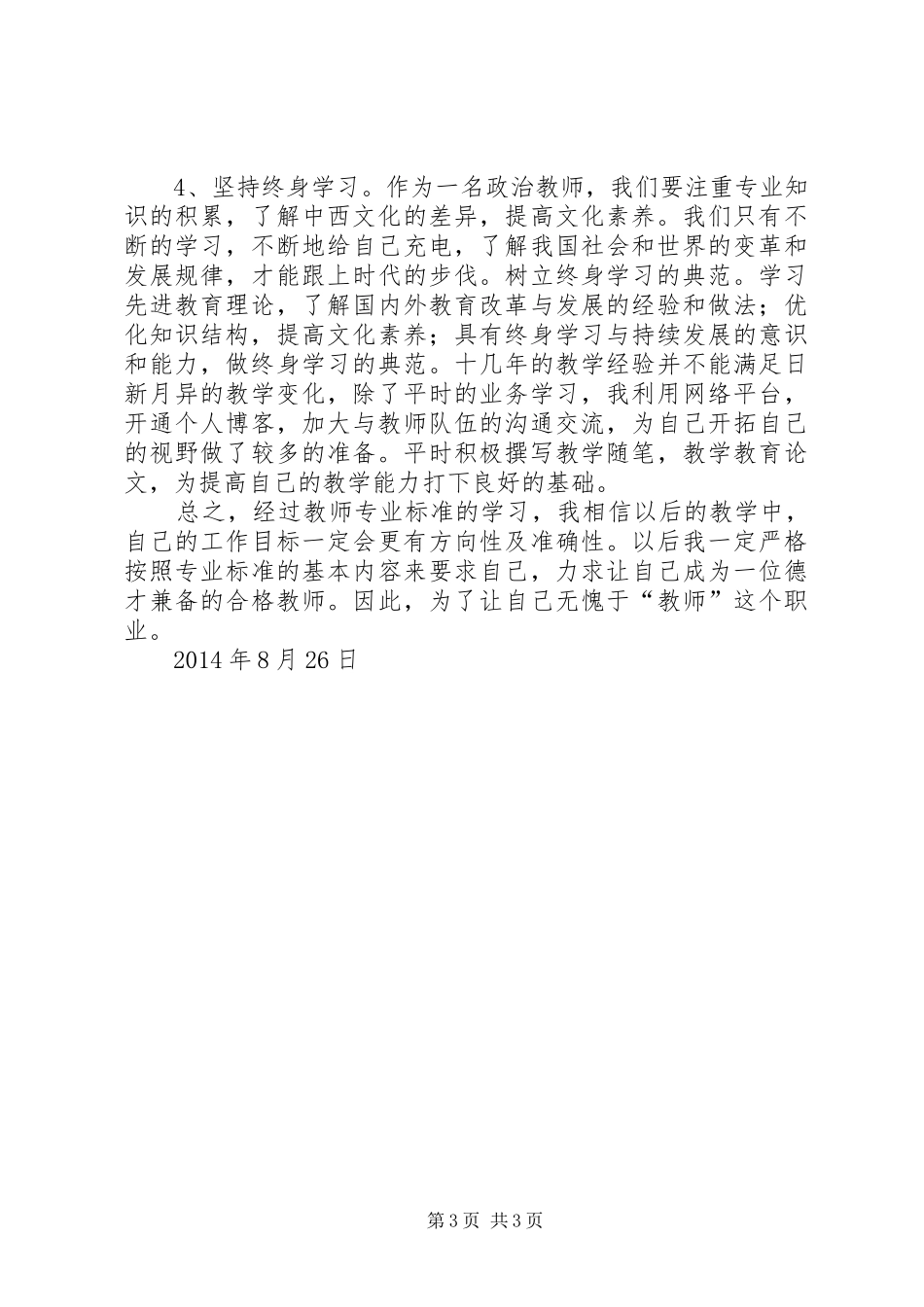 4、坚持终身学习。作为一名政治教师，我们要注重专业知识的积累，了解中西文化的差异，提高文化素养。我们只有不断的学习，不断地给自己充电，了解我国社会和世界的变革和发展规律，才能跟上时代的步伐。树立终身学习的典范。学习先进教育理论，了解国内外教育改革与发展的经验和做法；优化知识结构，提高文化素养；具有终身学习与持续发展的意识和能力，做终身学习的典范。十几年的教学经验并不能满足日新月异的教学变化，除了平时的业务学习，我利用网络平台，开通个人博客，加大与教师队伍的沟通交流，为自己开拓自己的视野做了较多的准备。平时积极撰写教学随笔，教学教育论文，为提高自己的教学能力打下良好的基础。

总之，经过教师专业标准的学习，我相信以后的教学中，自己的工作目标一定会更有方向性及准确性。以后我一定严格按照专业标准的基本内容来要求自己，力求让自己成为一位德才兼备的合格教师。因此，为了让自己无愧于“教师”这个职业。

2014 年 8 月 26 日

第 3 页 共 3 页